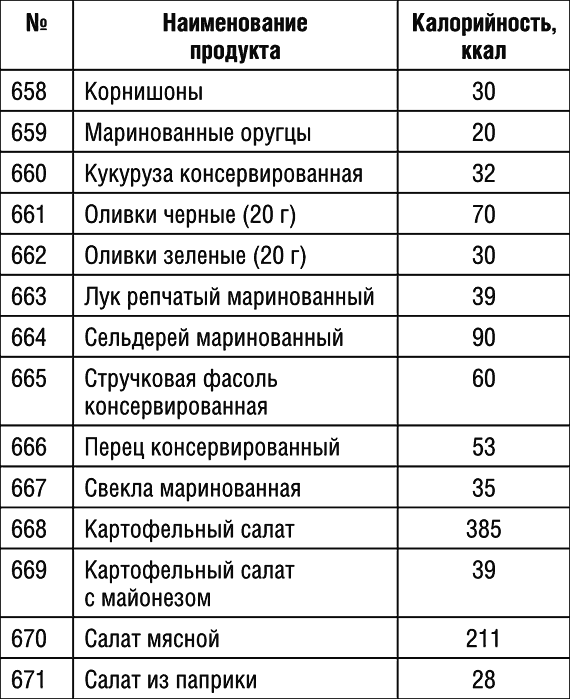 | № | Наименование продукта | Калорийность, ккал |
|---|---|---|
| 658 | Корнишоны | 30 |
| 659 | Маринованные оругцы | 20 |
| 660 | Кукуруза консервированная | 32 |
| 661 | Оливки черные (20 г) | 70 |
| 662 | Оливки зеленые (20 г) | 30 |
| 663 | Лук репчатый маринованный | 39 |
| 664 | Сельдерей маринованный | 90 |
| 665 | Стручковая фасоль консервированная | 60 |
| 666 | Перец консервированный | 53 |
| 667 | Свекла маринованная | 35 |
| 668 | Картофельный салат | 385 |
| 669 | Картофельный салат с майонезом | 39 |
| 670 | Салат мясной | 211 |
| 671 | Салат из паприки | 28 |